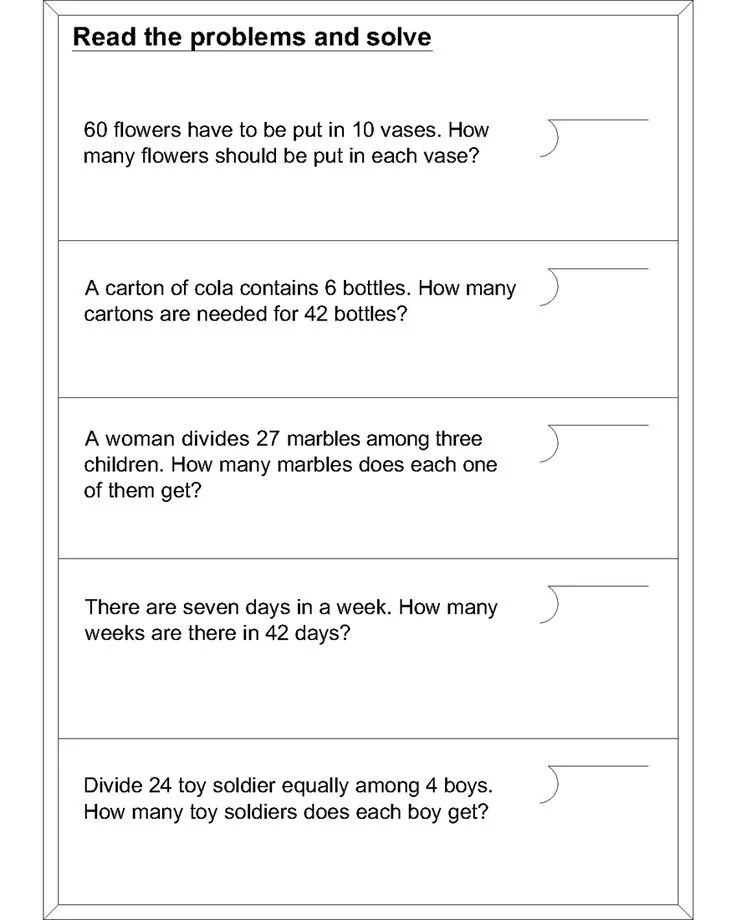 Read the problems and solve

60 flowers have to be put in 10 vases. How many flowers should be put in each vase?

A carton of cola contains 6 bottles. How many cartons are needed for 42 bottles?

A woman divides 27 marbles among three children. How many marbles does each one of them get?

There are seven days in a week. How many weeks are there in 42 days?

Divide 24 toy soldier equally among 4 boys. How many toy soldiers does each boy get?